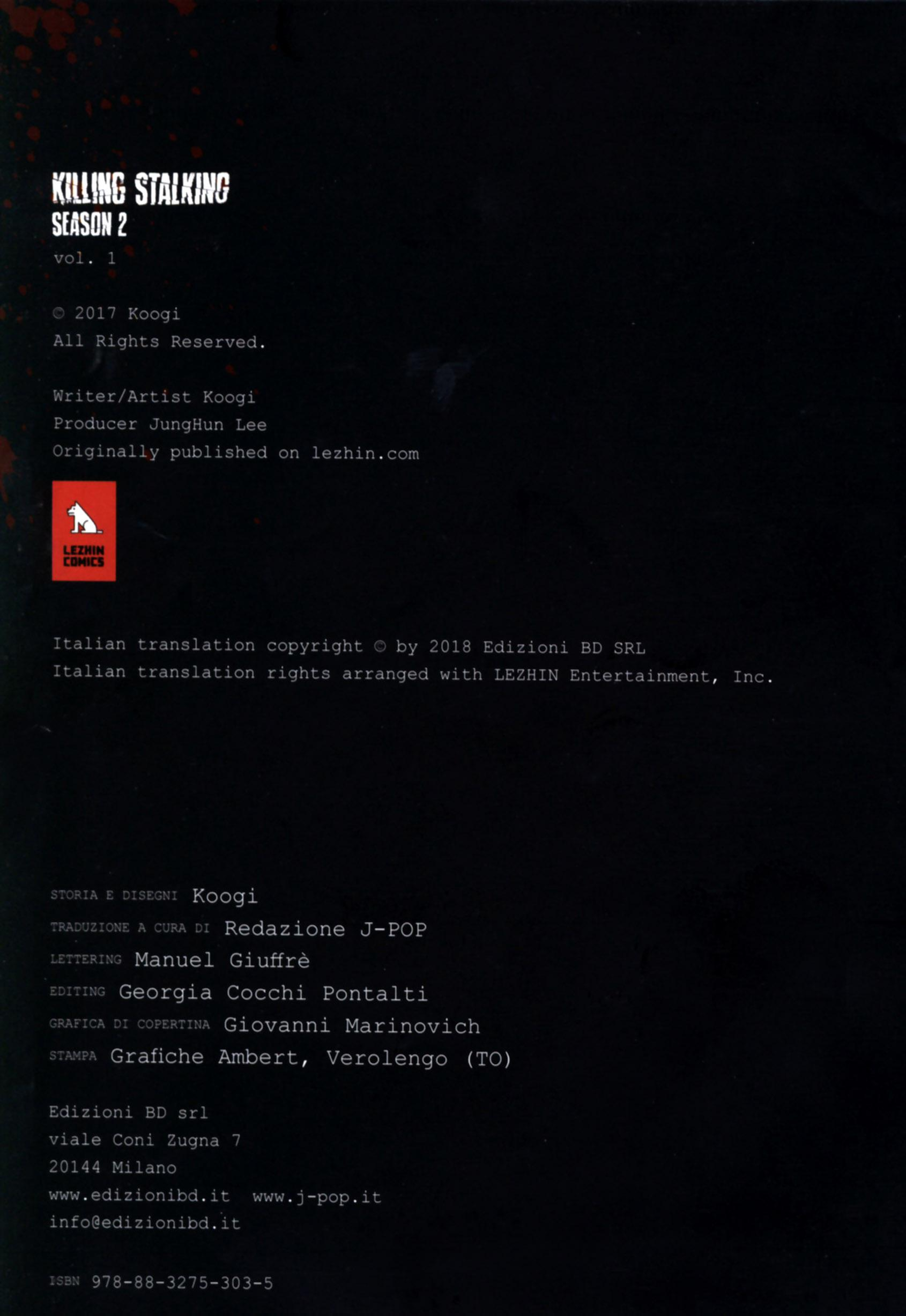 KILLING STALKING
SEASON 2
vol. 1

© 2017 Koogi
All Rights Reserved.

Writer/Artist Koogi
Producer JungHun Lee
Originally published on lezhin.com

LEZHIN COMICS

Italian translation copyright © by 2018 Edizioni BD SRL
Italian translation rights arranged with LEZHIN Entertainment, Inc.

STORIA E DISEGNI Koogi
TRADUZIONE A CURA DI Redazione J-POP
LETTERING Manuel Giuffrè
EDITING Georgia Cocchi Pontalti
GRAFICA DI COPERTINA Giovanni Marinovich
STAMPA Grafiche Ambert, Verolengo (TO)

Edizioni BD srl
viale Coni Zugna 7
20144 Milano
www.edizionibd.it www.j-pop.it
info@edizionibd.it

ISBN 978-88-3275-303-5